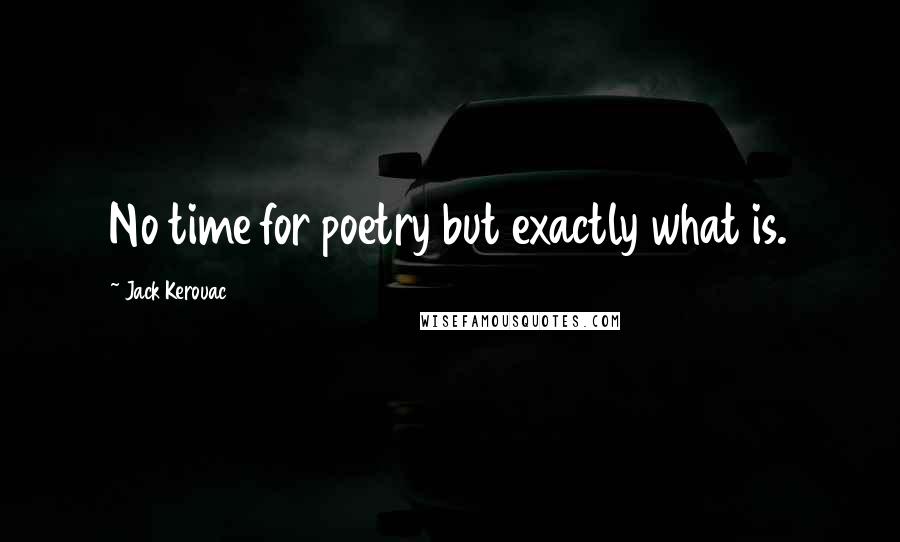 No time for poetry but exactly what is.

~ Jack Kerouac

WISEFAMOUSQUOTES.COM